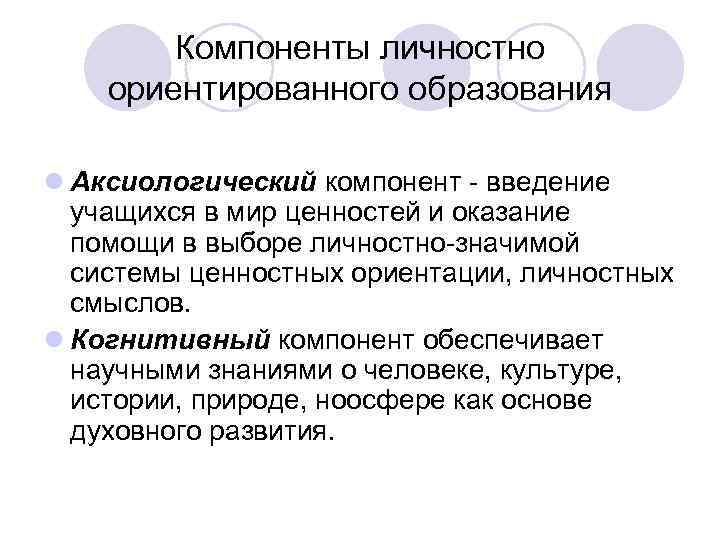 Компоненты личностно ориентированного образования

• Аксиологический компонент - введение учащихся в мир ценностей и оказание помощи в выборе личностно-значимой системы ценностных ориентации, личностных смыслов.

• Когнитивный компонент обеспечивает научными знаниями о человеке, культуре, истории, природе, ноосфере как основе духовного развития.